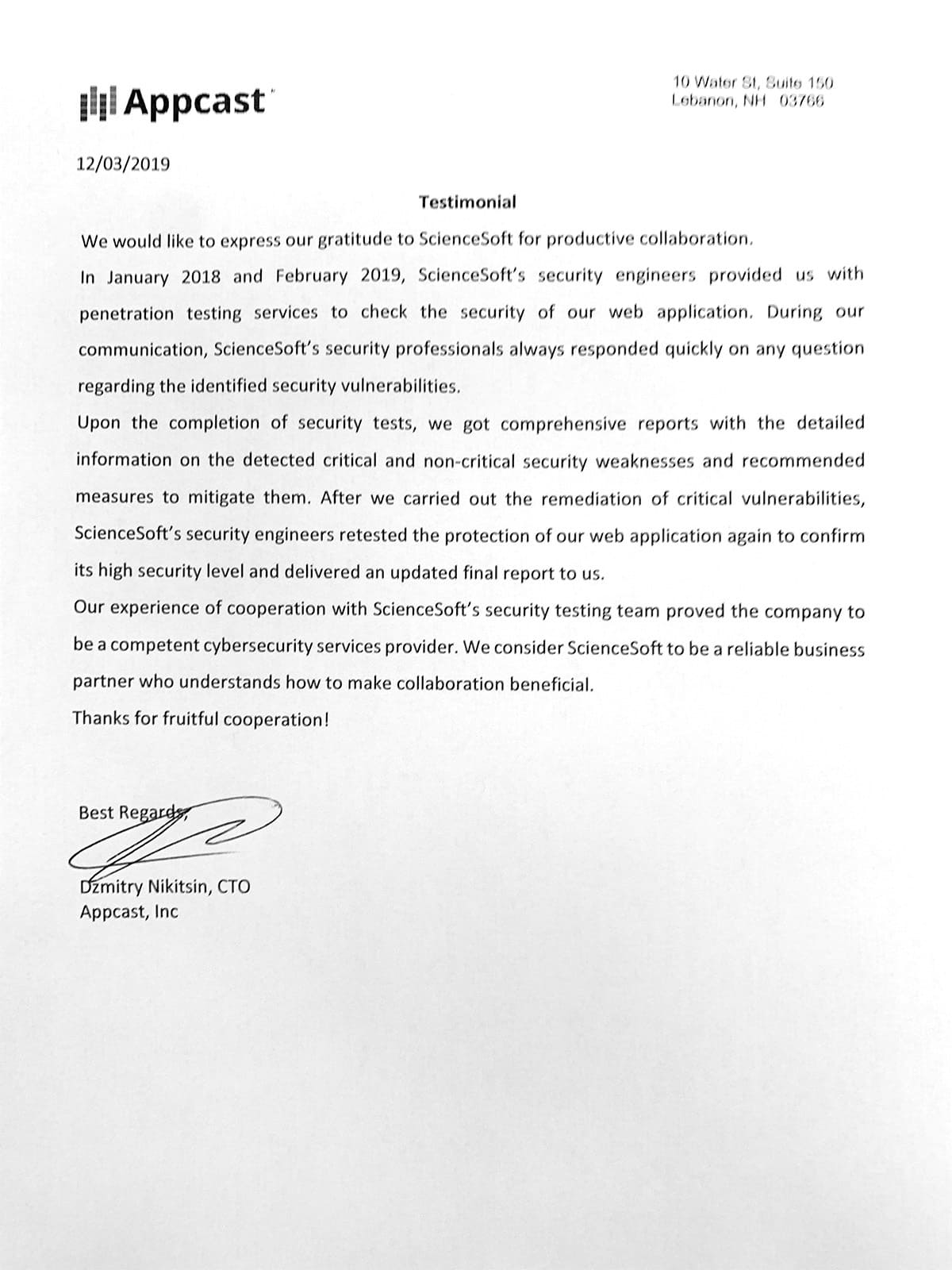 Appcast

10 Water St, Suite 150
Lebanon, NH 03766

12/03/2019

Testimonial

We would like to express our gratitude to ScienceSoft for productive collaboration.

In January 2018 and February 2019, ScienceSoft's security engineers provided us with penetration testing services to check the security of our web application. During our communication, ScienceSoft's security professionals always responded quickly on any question regarding the identified security vulnerabilities.

Upon the completion of security tests, we got comprehensive reports with the detailed information on the detected critical and non-critical security weaknesses and recommended measures to mitigate them. After we carried out the remediation of critical vulnerabilities, ScienceSoft's security engineers retested the protection of our web application again to confirm its high security level and delivered an updated final report to us.

Our experience of cooperation with ScienceSoft's security testing team proved the company to be a competent cybersecurity services provider. We consider ScienceSoft to be a reliable business partner who understands how to make collaboration beneficial.

Thanks for fruitful cooperation!

Best Regards,

Dzmitry Nikitsin, CTO
Appcast, Inc